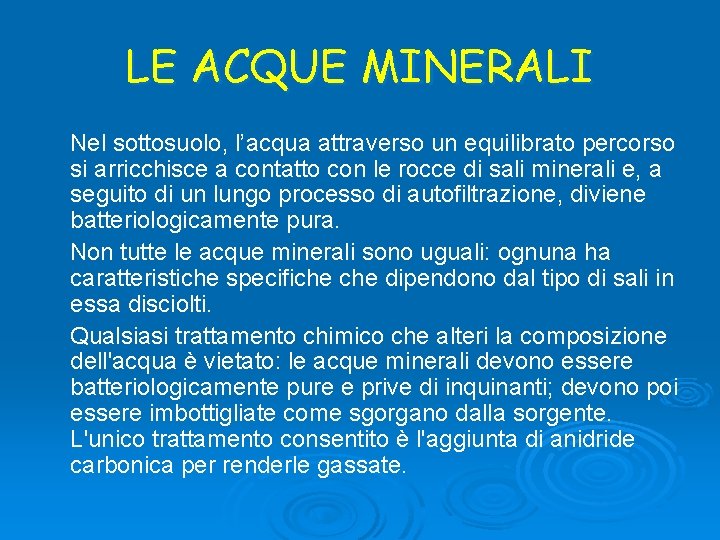 LE ACQUE MINERALI

Nel sottosuolo, l’acqua attraverso un equilibrato percorso si arricchisce a contatto con le rocce di sali minerali e, a seguito di un lungo processo di autofiltrazione, diviene batteriologicamente pura.

Non tutte le acque minerali sono uguali: ognuna ha caratteristiche specifiche che dipendono dal tipo di sali in essa disciolti.

Qualsiasi trattamento chimico che alteri la composizione dell'acqua è vietato: le acque minerali devono essere batteriologicamente pure e prive di inquinanti; devono poi essere imbottigliate come sgorgano dalla sorgente. L'unico trattamento consentito è l'aggiunta di anidride carbonica per renderle gassate.